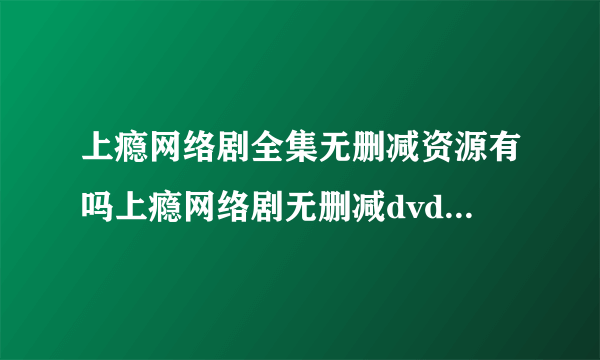 上瘾网络剧全集无删减资源有吗上瘾网络剧无删减dvd...